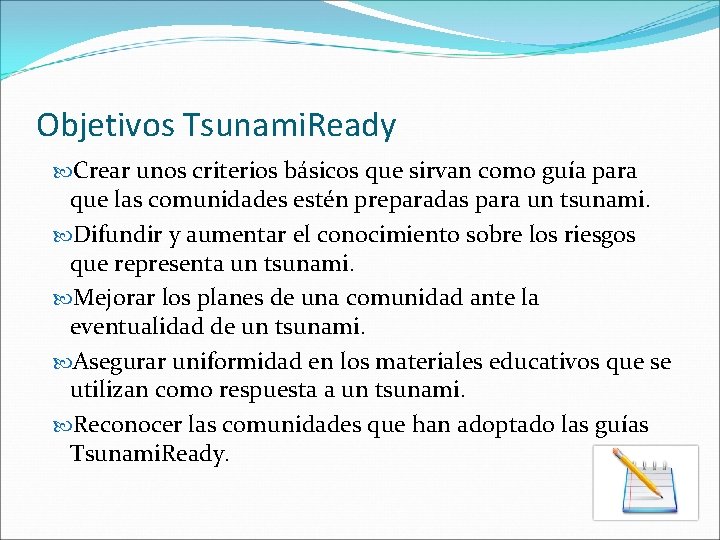 Objetivos TsunamiReady

Crear unos criterios básicos que sirvan como guía para que las comunidades estén preparadas para un tsunami.

Difundir y aumentar el conocimiento sobre los riesgos que representa un tsunami.

Mejorar los planes de una comunidad ante la eventualidad de un tsunami.

Asegurar uniformidad en los materiales educativos que se utilizan como respuesta a un tsunami.

Reconocer las comunidades que han adoptado las guías TsunamiReady.